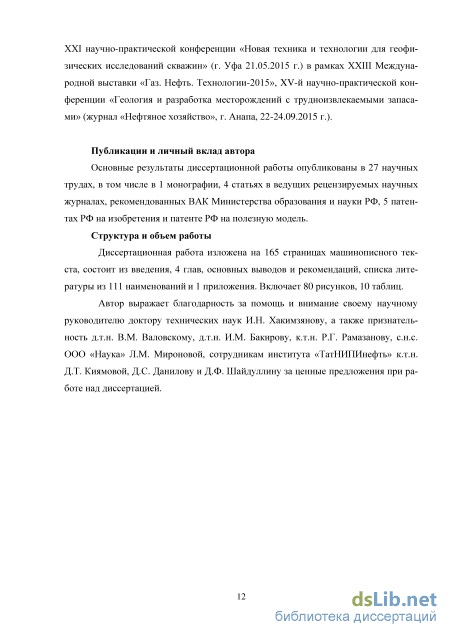 XXI научно-практической конференции «Новая техника и технологии для геофизических исследований скважин» (г. Уфа 21.05.2015 г.) в рамках XXIII Международной выставки «Газ. Нефть. Технологии-2015», XV-й научно-практической конференции «Геология и разработка месторождений с трудноизвлекаемыми запасами» (журнал «Нефтяное хозяйство», г. Анапа, 22-24.09.2015 г.).

Публикации и личный вклад автора

Основные результаты диссертационной работы опубликованы в 27 научных трудах, в том числе в 1 монографии, 4 статьях в ведущих рецензируемых научных журналах, рекомендованных ВАК Министерства образования и науки РФ, 5 патентах РФ на изобретения и патенте РФ на полезную модель.

Структура и объем работы

Диссертационная работа изложена на 165 страницах машинописного текста, состоит из введения, 4 глав, основных выводов и рекомендаций, списка литературы из 111 наименований и 1 приложения. Включает 80 рисунков, 10 таблиц.

Автор выражает благодарность за помощь и внимание своему научному руководителю доктору технических наук И.Н. Хакимзянову, а также признательность д.т.н. В.М. Валовскому, д.т.н. И.М. Бакирову, к.т.н. Р.Г. Рамазанову, с.н.с. ООО «Наука» Л.М. Мироновой, сотрудникам института «ТатНИПИнефть» к.т.н. Д.Т. Киямовой, Д.С. Данилову и Д.Ф. Шайдуллину за ценные предложения при работе над диссертацией.

12

dsLib.net
библиотека диссертаций